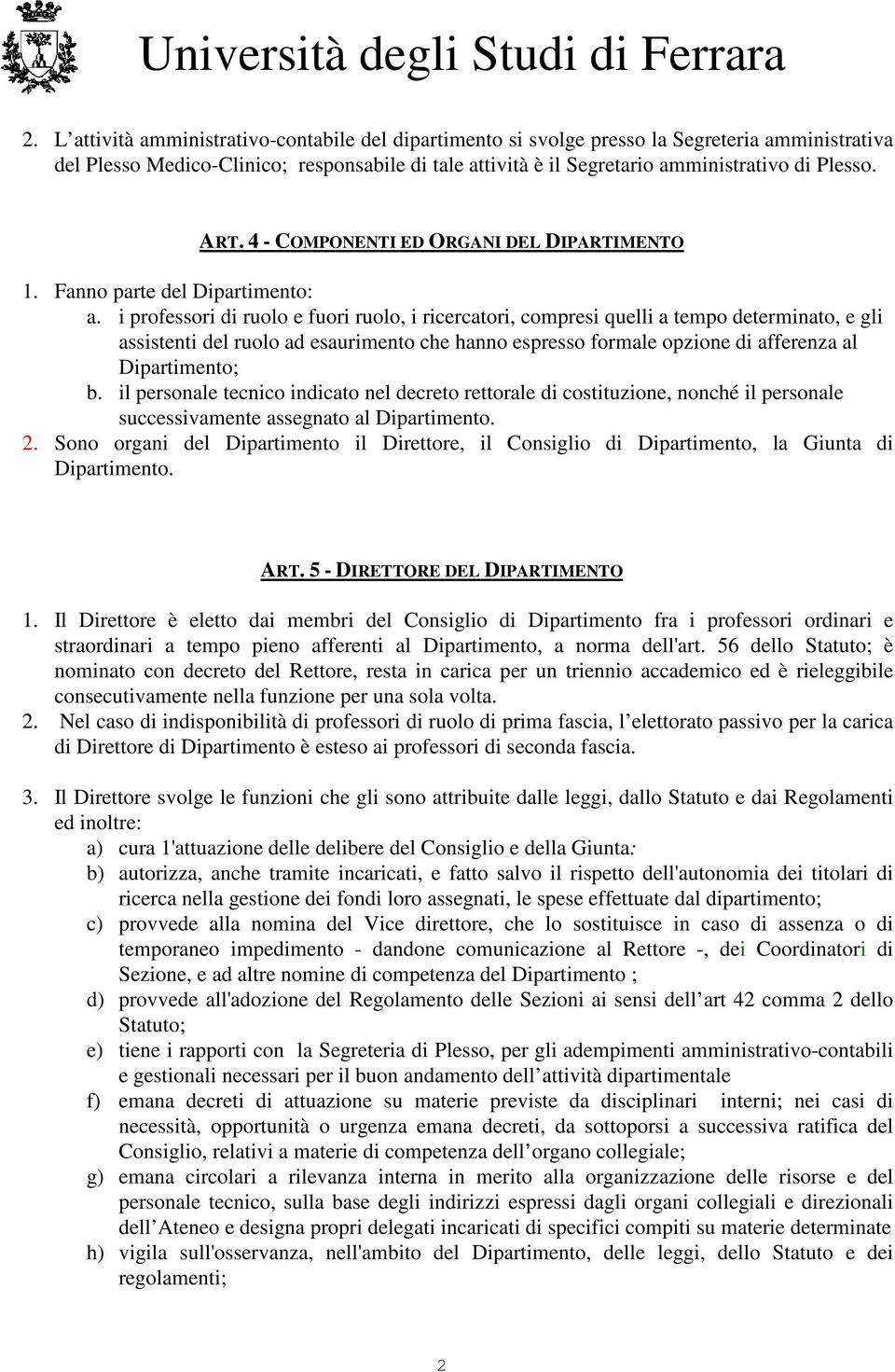 Università degli Studi di Ferrara

2. L'attività amministrativo-contabile del dipartimento si svolge presso la Segreteria amministrativa del Plesso Medico-Clinico; responsabile di tale attività è il Segretario amministrativo di Plesso.

ART. 4 - COMPONENTI ED ORGANI DEL DIPARTIMENTO

1. Fanno parte del Dipartimento:
a. i professori di ruolo e fuori ruolo, i ricercatori, compresi quelli a tempo determinato, e gli assistenti del ruolo ad esaurimento che hanno espresso formale opzione di afferenza al Dipartimento;
b. il personale tecnico indicato nel decreto rettorale di costituzione, nonché il personale successivamente assegnato al Dipartimento.
2. Sono organi del Dipartimento il Direttore, il Consiglio di Dipartimento, la Giunta di Dipartimento.

ART. 5 - DIRETTORE DEL DIPARTIMENTO

1. Il Direttore è eletto dai membri del Consiglio di Dipartimento fra i professori ordinari e straordinari a tempo pieno afferenti al Dipartimento, a norma dell'art. 56 dello Statuto; è nominato con decreto del Rettore, resta in carica per un triennio accademico ed è rieleggibile consecutivamente nella funzione per una sola volta.
2. Nel caso di indisponibilità di professori di ruolo di prima fascia, l'elettorato passivo per la carica di Direttore di Dipartimento è esteso ai professori di seconda fascia.

3. Il Direttore svolge le funzioni che gli sono attribuite dalle leggi, dallo Statuto e dai Regolamenti ed inoltre:
a) cura 1'attuazione delle delibere del Consiglio e della Giunta:
b) autorizza, anche tramite incaricati, e fatto salvo il rispetto dell'autonomia dei titolari di ricerca nella gestione dei fondi loro assegnati, le spese effettuate dal dipartimento;
c) provvede alla nomina del Vice direttore, che lo sostituisce in caso di assenza o di temporaneo impedimento - dandone comunicazione al Rettore -, dei Coordinatori di Sezione, e ad altre nomine di competenza del Dipartimento ;
d) provvede all'adozione del Regolamento delle Sezioni ai sensi dell'art 42 comma 2 dello Statuto;
e) tiene i rapporti con la Segreteria di Plesso, per gli adempimenti amministrativo-contabili e gestionali necessari per il buon andamento dell'attività dipartimentale
f) emana decreti di attuazione su materie previste da disciplinari interni; nei casi di necessità, opportunità o urgenza emana decreti, da sottoporsi a successiva ratifica del Consiglio, relativi a materie di competenza dell'organo collegiale;
g) emana circolari a rilevanza interna in merito alla organizzazione delle risorse e del personale tecnico, sulla base degli indirizzi espressi dagli organi collegiali e direzionali dell'Ateneo e designa propri delegati incaricati di specifici compiti su materie determinate
h) vigila sull'osservanza, nell'ambito del Dipartimento, delle leggi, dello Statuto e dei regolamenti;

2